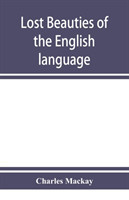 Lost Beauties of the English language

Charles Mackay